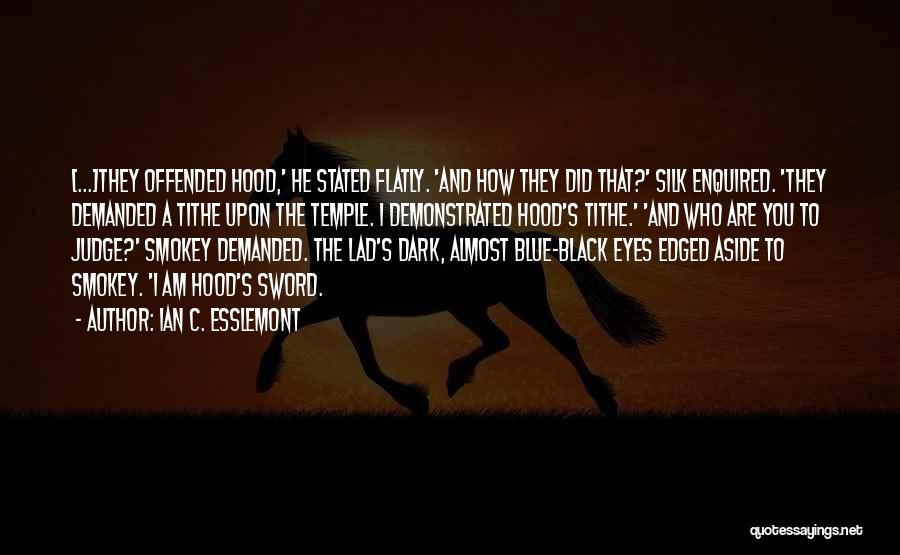 [...]THEY OFFENDED HOOD,' HE STATED FLATLY. 'AND HOW THEY DID THAT?' SILK ENQUIRED. 'THEY DEMANDED A TITHE UPON THE TEMPLE. I DEMONSTRATED HOOD'S TITHE.' 'AND WHO ARE YOU TO JUDGE?' SMOKEY DEMANDED. THE LAD'S DARK, ALMOST BLUE-BLACK EYES EDGED ASIDE TO SMOKEY. 'I AM HOOD'S SWORD.

- AUTHOR: IAN C. ESSLEMONT

quotessayings.net